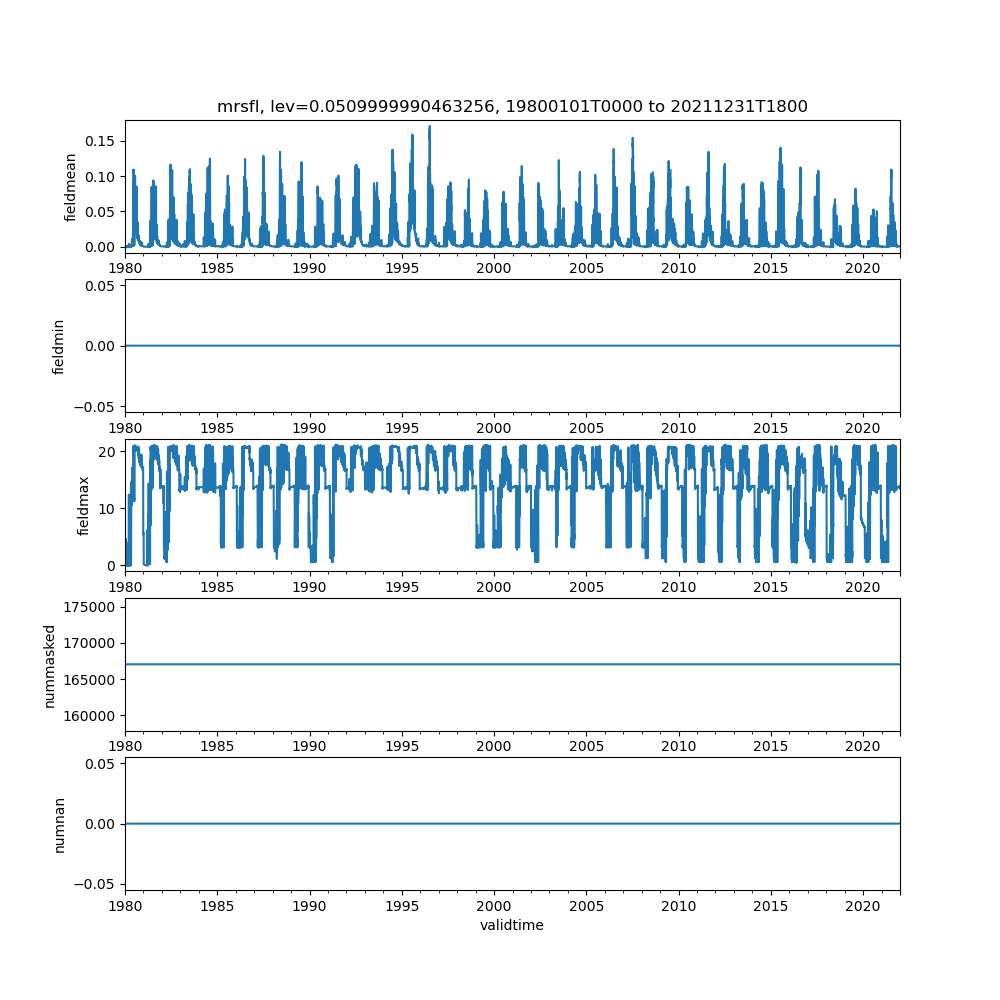 mrsfl, lev=0.0509999990463256, 19800101T0000 to 20211231T1800

fieldmean
0.15
0.10
0.05
0.00
1980 1985 1990 1995 2000 2005 2010 2015 2020

fieldmin
0.05
0.00
−0.05
1980 1985 1990 1995 2000 2005 2010 2015 2020

fieldmax
20
10
0
1980 1985 1990 1995 2000 2005 2010 2015 2020

nummasked
175000
170000
165000
160000
1980 1985 1990 1995 2000 2005 2010 2015 2020

numnan
0.05
0.00
−0.05
1980 1985 1990 1995 2000 2005 2010 2015 2020
validtime